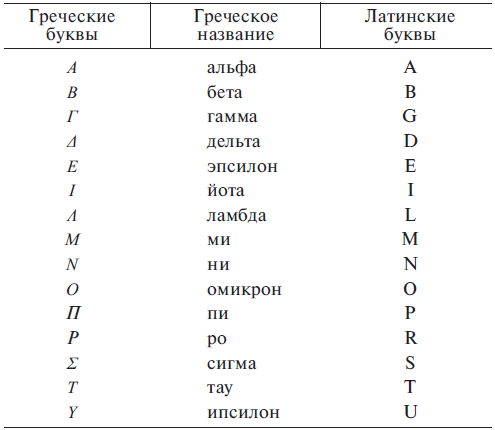 | Греческие буквы | Греческое название | Латинские буквы |
|---|---|---|
| Α | альфа | A |
| Β | бета | B |
| Γ | гамма | G |
| Δ | дельта | D |
| Ε | эпсилон | E |
| Ι | йота | I |
| Λ | ламбда | L |
| Μ | ми | M |
| Ν | ни | N |
| Ο | омикрон | O |
| Π | пи | P |
| Ρ | ро | R |
| Σ | сигма | S |
| Τ | тау | T |
| Υ | ипсилон | U |